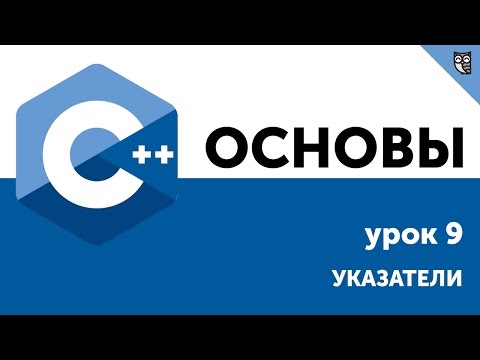 C++ ОСНОВЫ

урок 9

УКАЗАТЕЛИ